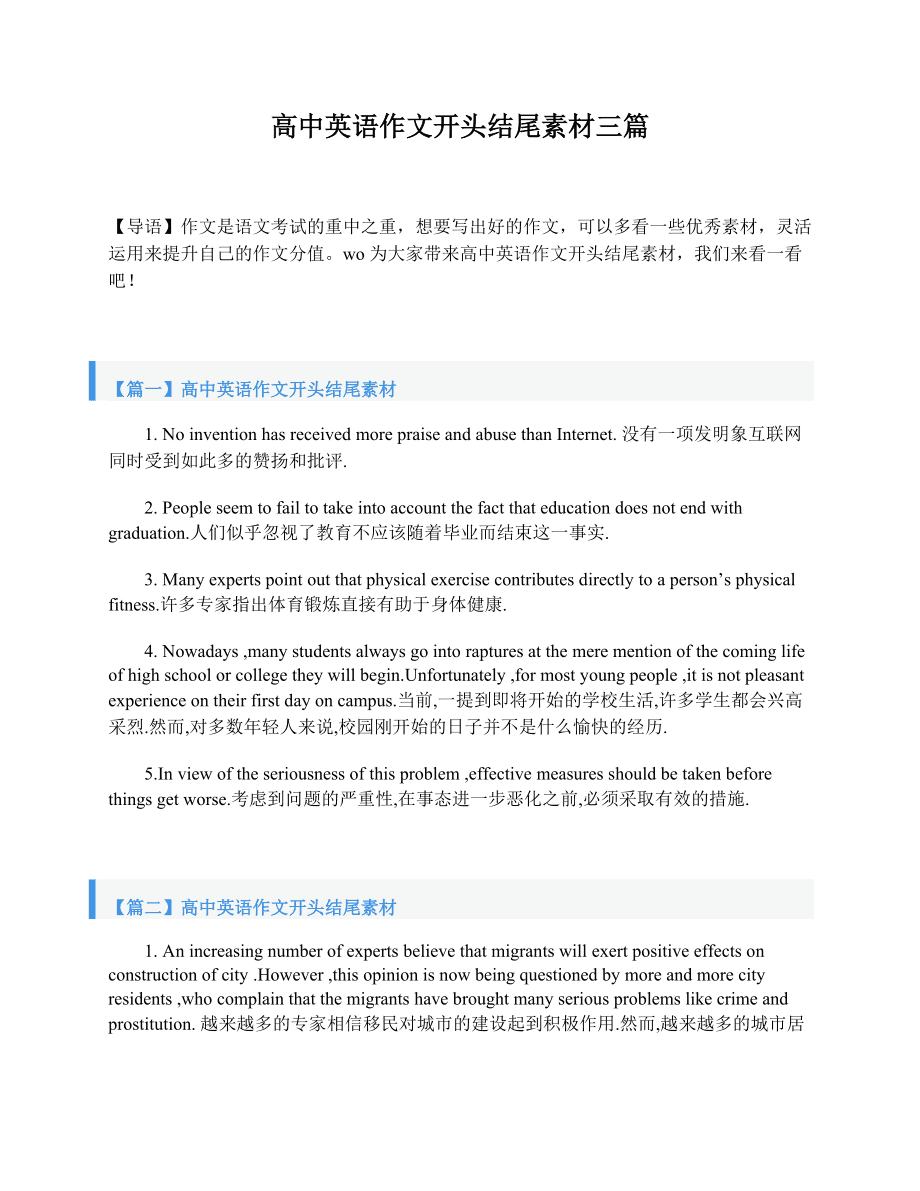 高中英语作文开头结尾素材三篇

【导语】作文是语文考试的重中之重，想要写出好的作文，可以多看一些优秀素材，灵活运用来提升自己的作文分值。wo 为大家带来高中英语作文开头结尾素材，我们来看一看吧！

【篇一】高中英语作文开头结尾素材

1. No invention has received more praise and abuse than Internet. 没有一项发明象互联网同时受到如此多的赞扬和批评.

2. People seem to fail to take into account the fact that education does not end with graduation.人们似乎忽视了教育不应该随着毕业而结束这一事实.

3. Many experts point out that physical exercise contributes directly to a person’s physical fitness.许多专家指出体育锻炼直接有助于身体健康.

4. Nowadays ,many students always go into raptures at the mere mention of the coming life of high school or college they will begin.Unfortunately ,for most young people ,it is not pleasant experience on their first day on campus.当前,一提到即将开始的学校生活,许多学生都会兴高采烈.然而,对多数年轻人来说,校园刚开始的日子并不是什么愉快的经历.

5.In view of the seriousness of this problem ,effective measures should be taken before things get worse.考虑到问题的严重性,在事态进一步恶化之前,必须采取有效的措施.

【篇二】高中英语作文开头结尾素材

1. An increasing number of experts believe that migrants will exert positive effects on construction of city .However ,this opinion is now being questioned by more and more city residents ,who complain that the migrants have brought many serious problems like crime and prostitution. 越来越多的专家相信移民对城市的建设起到积极作用.然而,越来越多的城市居